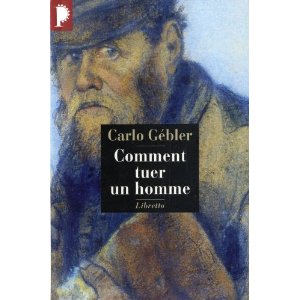 P

Carlo Gébler

Comment tuer un homme

Libretto